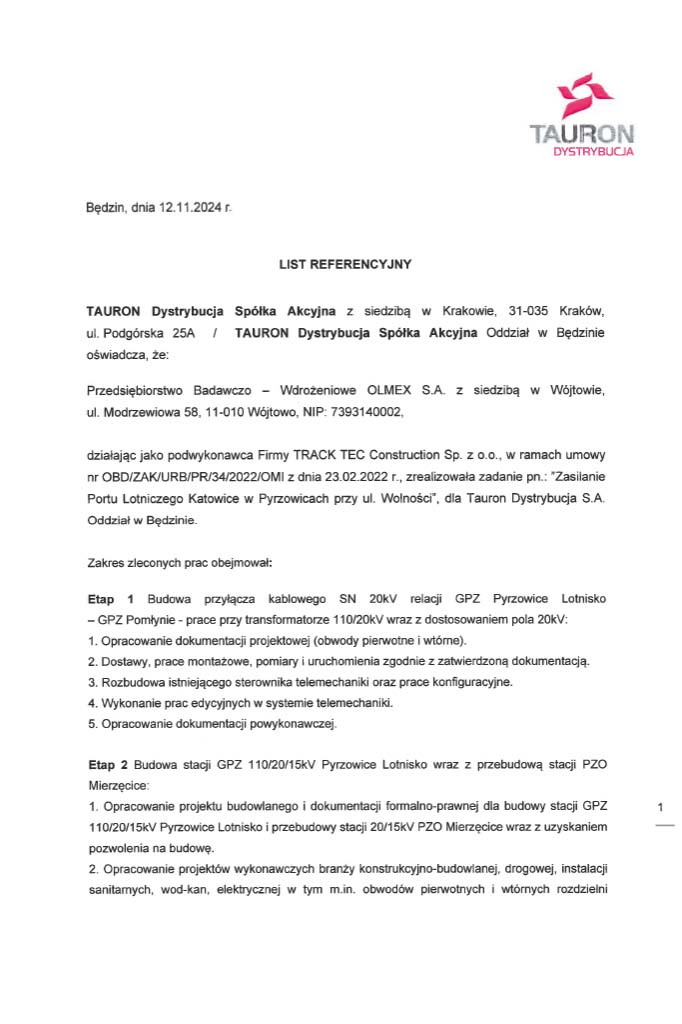 TAURON
DYSTRYBUCJA

Będzin, dnia 12.11.2024 r.

LIST REFERENCYJNY

TAURON Dystrybucja Spółka Akcyjna z siedzibą w Krakowie, 31-035 Kraków, ul. Podgórska 25A / TAURON Dystrybucja Spółka Akcyjna Oddział w Będzinie oświadcza, że:

Przedsiębiorstwo Badawczo – Wdrożeniowe OLMEX S.A. z siedzibą w Wójtowie, ul. Modrzewiowa 58, 11-010 Wójtowo, NIP: 7393140002,

działając jako podwykonawca Firmy TRACK TEC Construction Sp. z o.o., w ramach umowy nr OBD/ZAK/URB/PR/34/2022/OMI z dnia 23.02.2022 r., zrealizowała zadanie pn.: "Zasilanie Portu Lotniczego Katowice w Pyrzowicach przy ul. Wolności", dla Tauron Dystrybucja S.A. Oddział w Będzinie.

Zakres zleconych prac obejmował:

Etap 1 Budowa przyłącza kablowego SN 20kV relacji GPZ Pyrzowice Lotnisko – GPZ Pomłynie - prace przy transformatorze 110/20kV wraz z dostosowaniem pola 20kV:
1. Opracowanie dokumentacji projektowej (obwody pierwotne i wtórne).
2. Dostawy, prace montażowe, pomiary i uruchomienia zgodnie z zatwierdzoną dokumentacją.
3. Rozbudowa istniejącego sterownika telemechaniki oraz prace konfiguracyjne.
4. Wykonanie prac edycyjnych w systemie telemechaniki.
5. Opracowanie dokumentacji powykonawczej.

Etap 2 Budowa stacji GPZ 110/20/15kV Pyrzowice Lotnisko wraz z przebudową stacji PZO Mierzęcice:
1. Opracowanie projektu budowlanego i dokumentacji formalno-prawnej dla budowy stacji GPZ 110/20/15kV Pyrzowice Lotnisko i przebudowy stacji 20/15kV PZO Mierzęcice wraz z uzyskaniem pozwolenia na budowę.
2. Opracowanie projektów wykonawczych branży konstrukcyjno-budowlanej, drogowej, instalacji sanitarnych, wod-kan, elektrycznej w tym m.in. obwodów pierwotnych i wtórnych rozdzielni

1